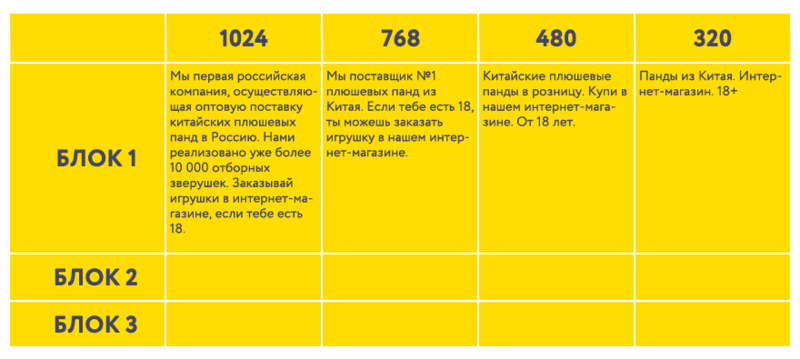 |  | 1024 | 768 | 480 | 320 |
|---|---|---|---|---|
| БЛОК 1 | Мы первая российская компания, осуществляющая оптовую поставку китайских плюшевых панд в Россию. Нами реализовано уже более 10 000 отборных зверушек. Заказывай игрушки в интернет-магазине, если тебе есть 18. | Мы поставщик №1 плюшевых панд из Китая. Если тебе есть 18, ты можешь заказать игрушку в нашем интернет-магазине. | Китайские плюшевые панды в розницу. Купи в нашем интернет-магазине. От 18 лет. | Панды из Китая. Интернет-магазин. 18+ |
| БЛОК 2 |  |  |  |  |
| БЛОК 3 |  |  |  |  |